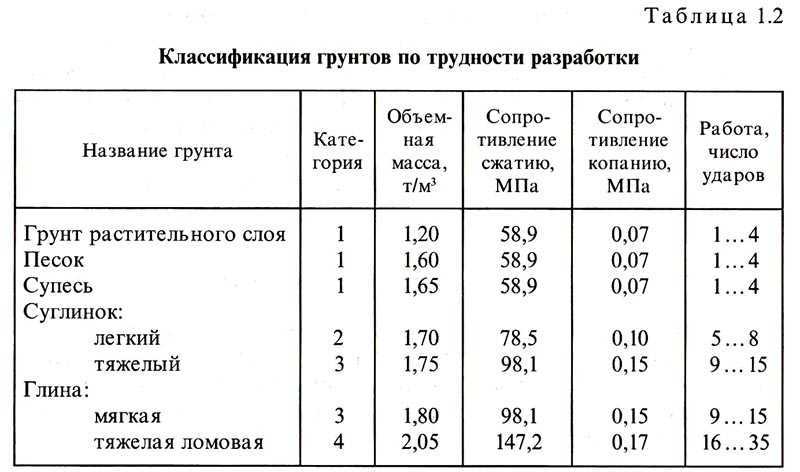 Таблица 1.2

**Классификация грунтов по трудности разработки**

| Название грунта | Категория | Объемная масса, т/м$^3$ | Сопротивление сжатию, МПа | Сопротивление копанию, МПа | Работа, число ударов |
|---|---|---|---|---|---|
| Грунт растительного слоя | 1 | 1,20 | 58,9 | 0,07 | 1…4 |
| Песок | 1 | 1,60 | 58,9 | 0,07 | 1…4 |
| Супесь | 1 | 1,65 | 58,9 | 0,07 | 1…4 |
| Суглинок: | | | | | |
| легкий | 2 | 1,70 | 78,5 | 0,10 | 5…8 |
| тяжелый | 3 | 1,75 | 98,1 | 0,15 | 9…15 |
| Глина: | | | | | |
| мягкая | 3 | 1,80 | 98,1 | 0,15 | 9…15 |
| тяжелая ломовая | 4 | 2,05 | 147,2 | 0,17 | 16…35 |